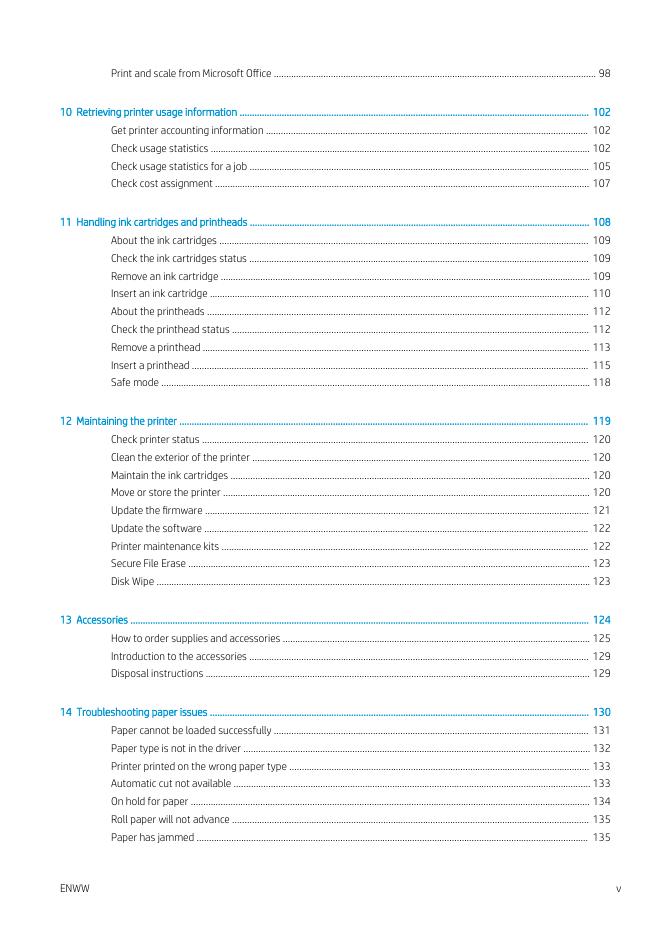 Print and scale from Microsoft Office ........ 98

10 Retrieving printer usage information ........ 102
Get printer accounting information ........ 102
Check usage statistics ........ 102
Check usage statistics for a job ........ 105
Check cost assignment ........ 107

11 Handling ink cartridges and printheads ........ 108
About the ink cartridges ........ 109
Check the ink cartridges status ........ 109
Remove an ink cartridge ........ 109
Insert an ink cartridge ........ 110
About the printheads ........ 112
Check the printhead status ........ 112
Remove a printhead ........ 113
Insert a printhead ........ 115
Safe mode ........ 118

12 Maintaining the printer ........ 119
Check printer status ........ 120
Clean the exterior of the printer ........ 120
Maintain the ink cartridges ........ 120
Move or store the printer ........ 120
Update the firmware ........ 121
Update the software ........ 122
Printer maintenance kits ........ 122
Secure File Erase ........ 123
Disk Wipe ........ 123

13 Accessories ........ 124
How to order supplies and accessories ........ 125
Introduction to the accessories ........ 129
Disposal instructions ........ 129

14 Troubleshooting paper issues ........ 130
Paper cannot be loaded successfully ........ 131
Paper type is not in the driver ........ 132
Printer printed on the wrong paper type ........ 133
Automatic cut not available ........ 133
On hold for paper ........ 134
Roll paper will not advance ........ 135
Paper has jammed ........ 135

ENWW v